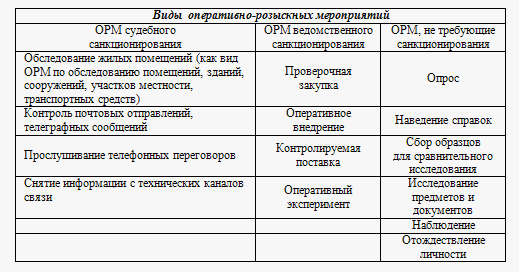 | Виды оперативно-розыскных мероприятий | | |
|---|---|---|
| ОРМ судебного санкционирования | ОРМ ведомственного санкционирования | ОРМ, не требующие санкционирования |
| Обследование жилых помещений (как вид ОРМ по обследованию помещений, зданий, сооружений, участков местности, транспортных средств) | Проверочная закупка | Опрос |
| Контроль почтовых отправлений, телеграфных сообщений | Оперативное внедрение | Наведение справок |
| Прослушивание телефонных переговоров | Контролируемая поставка | Сбор образцов для сравнительного исследования |
| Снятие информации с технических каналов связи | Оперативный эксперимент | Исследование предметов и документов |
| | | Наблюдение |
| | | Отождествление личности |